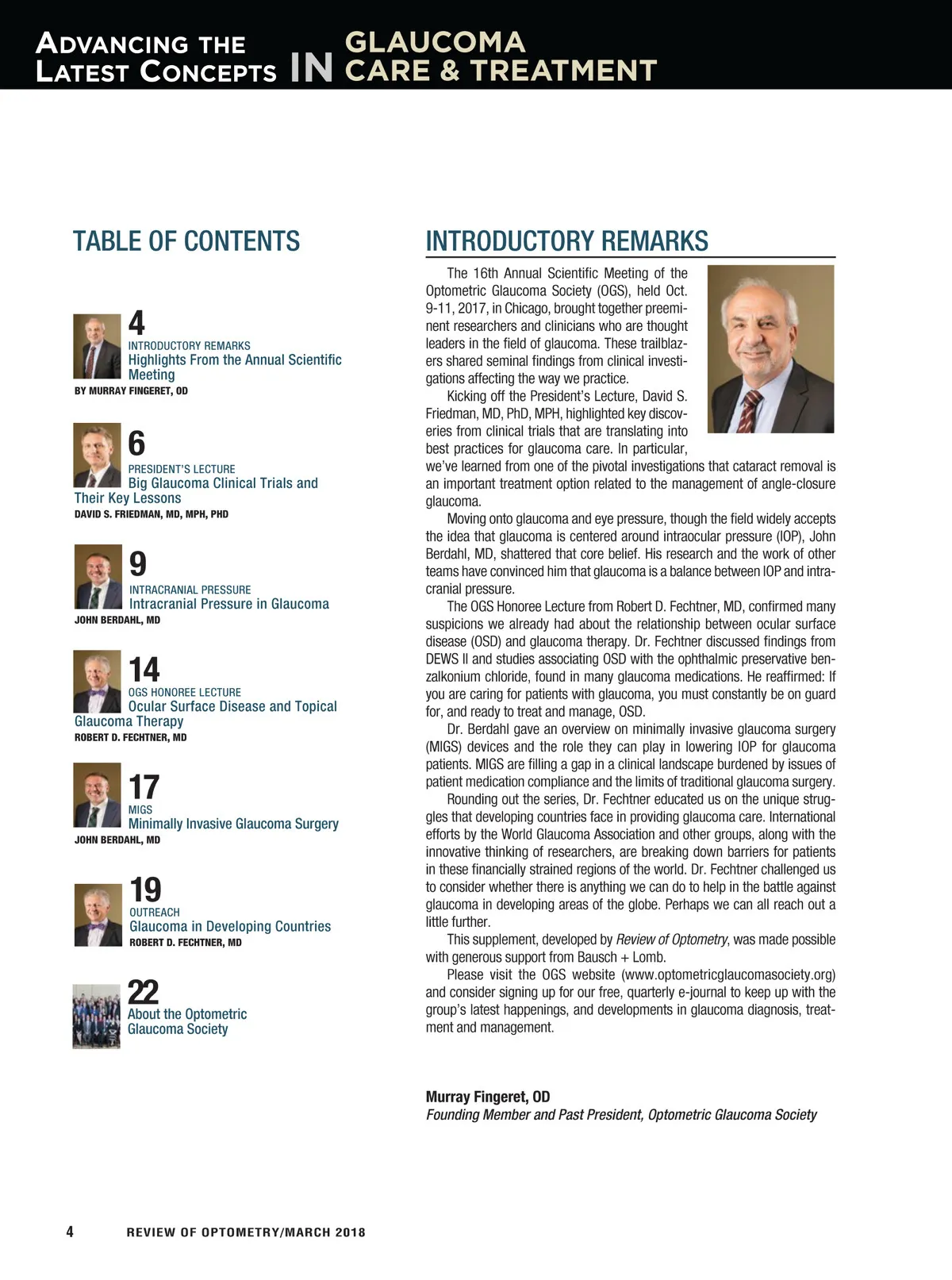 ADVANCING THE LATEST CONCEPTS IN GLAUCOMA CARE & TREATMENT

TABLE OF CONTENTS

4
INTRODUCTORY REMARKS
Highlights From the Annual Scientific Meeting
BY MURRAY FINGERET, OD

6
PRESIDENT'S LECTURE
Big Glaucoma Clinical Trials and Their Key Lessons
DAVID S. FRIEDMAN, MD, MPH, PHD

9
INTRACRANIAL PRESSURE
Intracranial Pressure in Glaucoma
JOHN BERDAHL, MD

14
OGS HONOREE LECTURE
Ocular Surface Disease and Topical Glaucoma Therapy
ROBERT D. FECHTNER, MD

17
MIGS
Minimally Invasive Glaucoma Surgery
JOHN BERDAHL, MD

19
OUTREACH
Glaucoma in Developing Countries
ROBERT D. FECHTNER, MD

22
About the Optometric Glaucoma Society

INTRODUCTORY REMARKS

The 16th Annual Scientific Meeting of the Optometric Glaucoma Society (OGS), held Oct. 9-11, 2017, in Chicago, brought together preeminent researchers and clinicians who are thought leaders in the field of glaucoma. These trailblazers shared seminal findings from clinical investigations affecting the way we practice.

Kicking off the President's Lecture, David S. Friedman, MD, PhD, MPH, highlighted key discoveries from clinical trials that are translating into best practices for glaucoma care. In particular, we've learned from one of the pivotal investigations that cataract removal is an important treatment option related to the management of angle-closure glaucoma.

Moving onto glaucoma and eye pressure, though the field widely accepts the idea that glaucoma is centered around intraocular pressure (IOP), John Berdahl, MD, shattered that core belief. His research and the work of other teams have convinced him that glaucoma is a balance between IOP and intracranial pressure.

The OGS Honoree Lecture from Robert D. Fechtner, MD, confirmed many suspicions we already had about the relationship between ocular surface disease (OSD) and glaucoma therapy. Dr. Fechtner discussed findings from DEWS II and studies associating OSD with the ophthalmic preservative benzalkonium chloride, found in many glaucoma medications. He reaffirmed: If you are caring for patients with glaucoma, you must constantly be on guard for, and ready to treat and manage, OSD.

Dr. Berdahl gave an overview on minimally invasive glaucoma surgery (MIGS) devices and the role they can play in lowering IOP for glaucoma patients. MIGS are filling a gap in a clinical landscape burdened by issues of patient medication compliance and the limits of traditional glaucoma surgery.

Rounding out the series, Dr. Fechtner educated us on the unique struggles that developing countries face in providing glaucoma care. International efforts by the World Glaucoma Association and other groups, along with the innovative thinking of researchers, are breaking down barriers for patients in these financially strained regions of the world. Dr. Fechtner challenged us to consider whether there is anything we can do to help in the battle against glaucoma in developing areas of the globe. Perhaps we can all reach out a little further.

This supplement, developed by Review of Optometry, was made possible with generous support from Bausch + Lomb.

Please visit the OGS website (www.optometricglaucomasociety.org) and consider signing up for our free, quarterly e-journal to keep up with the group's latest happenings, and developments in glaucoma diagnosis, treatment and management.

Murray Fingeret, OD
Founding Member and Past President, Optometric Glaucoma Society

4 REVIEW OF OPTOMETRY/MARCH 2018